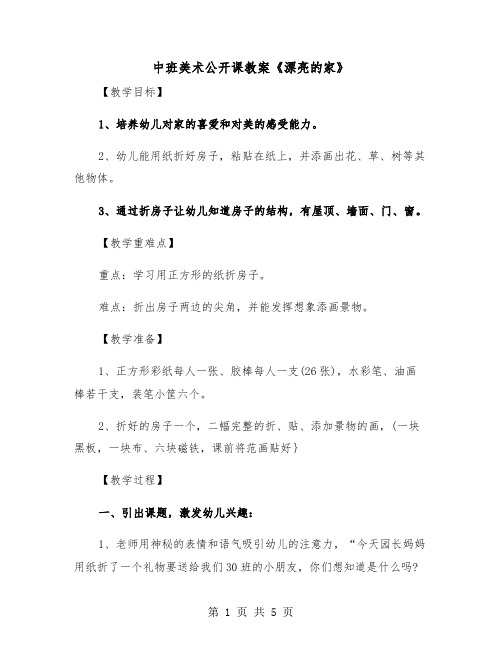 中班美术公开课教案《漂亮的家》

【教学目标】

1、培养幼儿对家的喜爱和对美的感受能力。

2、幼儿能用纸折好房子，粘贴在纸上，并添画出花、草、树等其他物体。

3、通过折房子让幼儿知道房子的结构，有屋顶、墙面、门、窗。

【教学重难点】

重点：学习用正方形的纸折房子。

难点：折出房子两边的尖角，并能发挥想象添画景物。

【教学准备】

1、正方形彩纸每人一张、胶棒每人一支(26张)，水彩笔、油画棒若干支，装笔小筐六个。

2、折好的房子一个，二幅完整的折、贴、添加景物的画，(一块黑板，一块布、六块磁铁，课前将范画贴好}

【教学过程】

一、引出课题，激发幼儿兴趣：

1、老师用神秘的表情和语气吸引幼儿的注意力，“今天园长妈妈用纸折了一个礼物要送给我们30班的小朋友，你们想知道是什么吗?

第 1 页 共 5 页